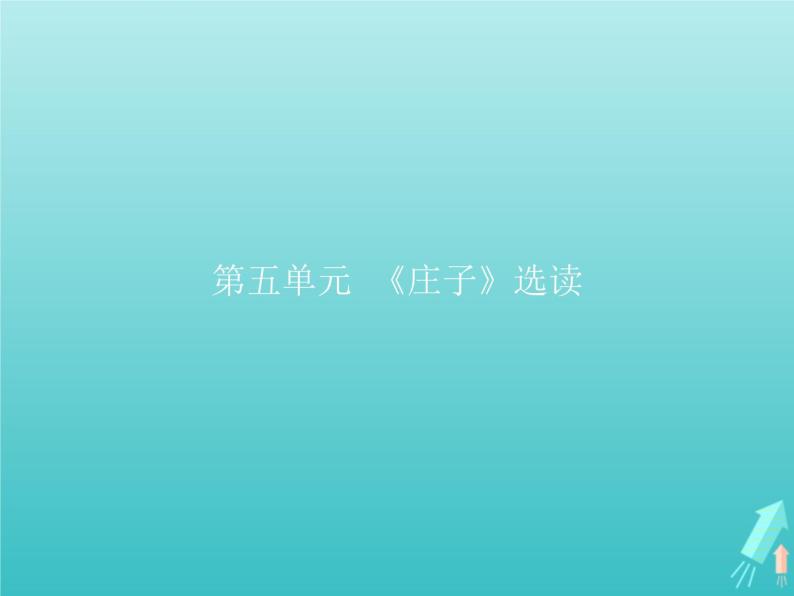 第五单元 《庄子》选读